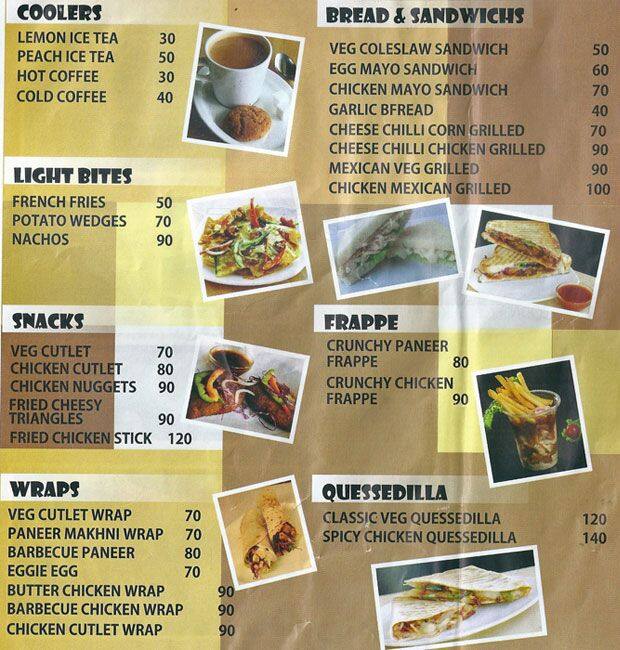 COOLERS

LEMON ICE TEA 30
PEACH ICE TEA 50
HOT COFFEE 30
COLD COFFEE 40

LIGHT BITES

FRENCH FRIES 50
POTATO WEDGES 70
NACHOS 90

SNACKS

VEG CUTLET 70
CHICKEN CUTLET 80
CHICKEN NUGGETS 90
FRIED CHEESY TRIANGLES 90
FRIED CHICKEN STICK 120

WRAPS

VEG CUTLET WRAP 70
PANEER MAKHNI WRAP 70
BARBECUE PANEER 80
EGGIE EGG 70
BUTTER CHICKEN WRAP 90
BARBECUE CHICKEN WRAP 90
CHICKEN CUTLET WRAP 90

BREAD & SANDWICHS

VEG COLESLAW SANDWICH 50
EGG MAYO SANDWICH 60
CHICKEN MAYO SANDWICH 70
GARLIC BFREAD 40
CHEESE CHILLI CORN GRILLED 70
CHEESE CHILLI CHICKEN GRILLED 90
MEXICAN VEG GRILLED 90
CHICKEN MEXICAN GRILLED 100

FRAPPE

CRUNCHY PANEER FRAPPE 80
CRUNCHY CHICKEN FRAPPE 90

QUESSEDILLA

CLASSIC VEG QUESSEDILLA 120
SPICY CHICKEN QUESSEDILLA 140